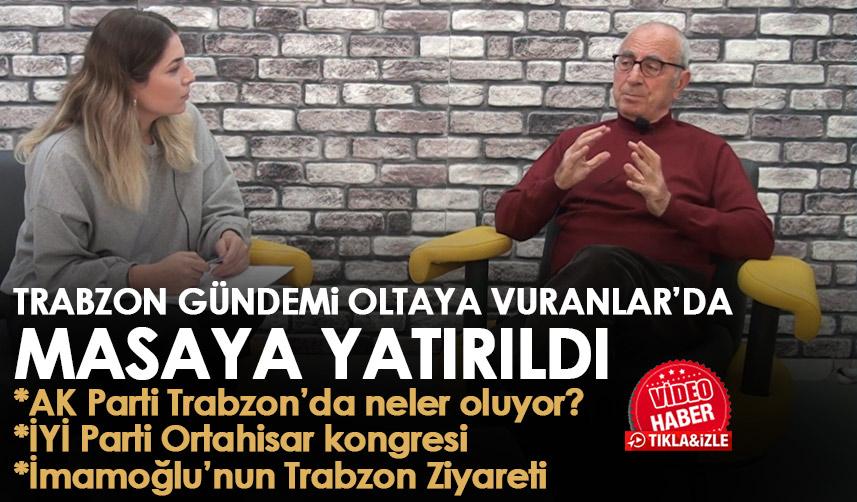 TRABZON GÜNDEMİ OLTAYA VURANLAR'DA
MASAYA YATIRILDI
*AK Parti Trabzon'da neler oluyor?
*İYİ Parti Ortahisar kongresi
*İmamoğlu'nun Trabzon Ziyareti

VİDEO
HABER
TIKLA&İZLE